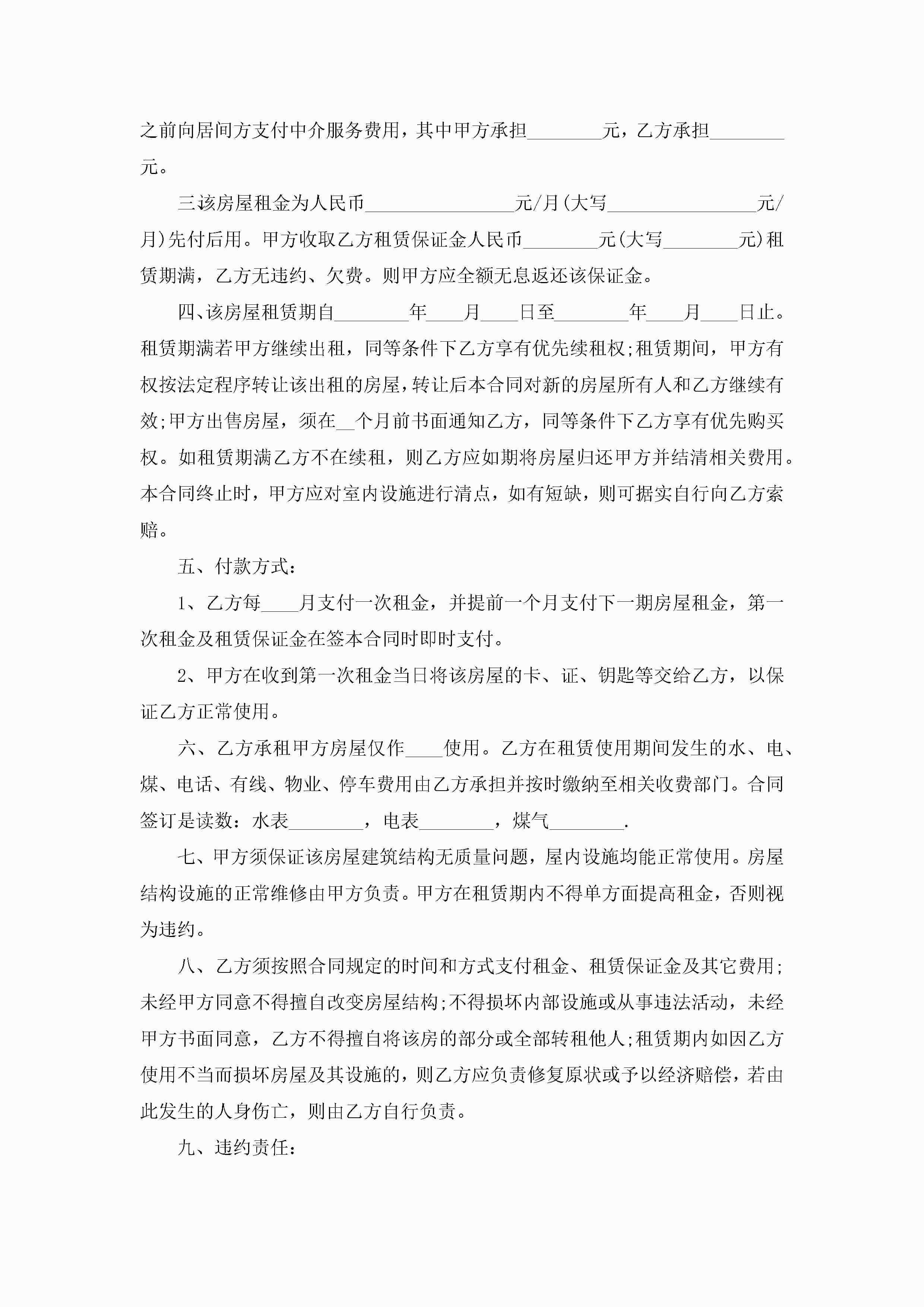 之前向居间方支付中介服务费用，其中甲方承担________元，乙方承担________元。

三该房屋租金为人民币________________元/月(大写________________元/月)先付后用。甲方收取乙方租赁保证金人民币________元(大写________元)租赁期满，乙方无违约、欠费。则甲方应全额无息返还该保证金。

四、该房屋租赁期自________年____月____日至________年____月____日止。租赁期满若甲方继续出租，同等条件下乙方享有优先续租权;租赁期间，甲方有权按法定程序转让该出租的房屋，转让后本合同对新的房屋所有人和乙方继续有效;甲方出售房屋，须在__个月前书面通知乙方，同等条件下乙方享有优先购买权。如租赁期满乙方不在续租，则乙方应如期将房屋归还甲方并结清相关费用。本合同终止时，甲方应对室内设施进行清点，如有短缺，则可据实自行向乙方索赔。

五、付款方式:

1、乙方每____月支付一次租金，并提前一个月支付下一期房屋租金，第一次租金及租赁保证金在签本合同时即时支付。

2、甲方在收到第一次租金当日将该房屋的卡、证、钥匙等交给乙方，以保证乙方正常使用。

六、乙方承租甲方房屋仅作____使用。乙方在租赁使用期间发生的水、电、煤、电话、有线、物业、停车费用由乙方承担并按时缴纳至相关收费部门。合同签订是读数：水表________，电表________，煤气________.

七、甲方须保证该房屋建筑结构无质量问题，屋内设施均能正常使用。房屋结构设施的正常维修由甲方负责。甲方在租赁期内不得单方面提高租金，否则视为违约。

八、乙方须按照合同规定的时间和方式支付租金、租赁保证金及其它费用;未经甲方同意不得擅自改变房屋结构;不得损坏内部设施或从事违法活动，未经甲方书面同意，乙方不得擅自将该房的部分或全部转租他人;租赁期内如因乙方使用不当而损坏房屋及其设施的，则乙方应负责修复原状或予以经济赔偿，若由此发生的人身伤亡，则由乙方自行负责。

九、违约责任: